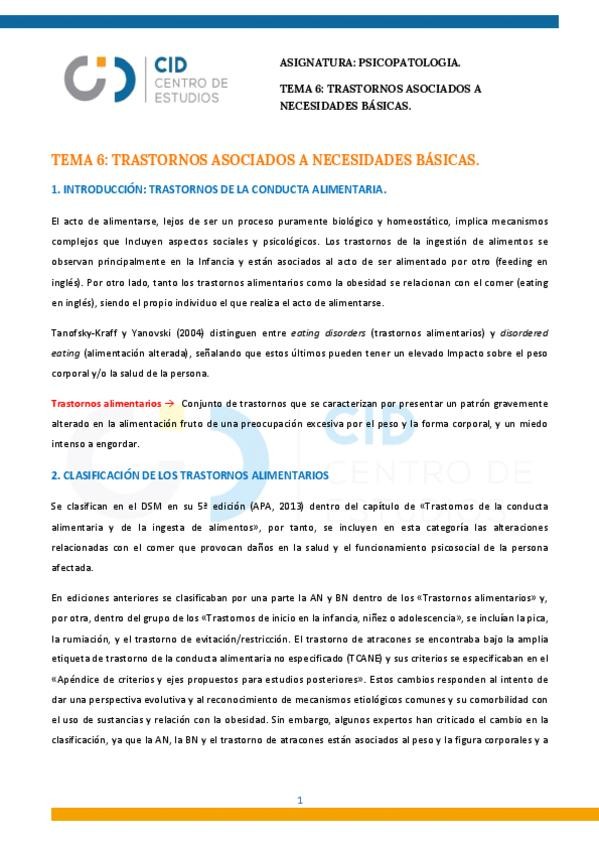 CID CENTRO DE ESTUDIOS

ASIGNATURA: PSICOPATOLOGIA.

TEMA 6: TRASTORNOS ASOCIADOS A NECESIDADES BÁSICAS.

TEMA 6: TRASTORNOS ASOCIADOS A NECESIDADES BÁSICAS.

1. INTRODUCCIÓN: TRASTORNOS DE LA CONDUCTA ALIMENTARIA.

El acto de alimentarse, lejos de ser un proceso puramente biológico y homeostático, implica mecanismos complejos que Incluyen aspectos sociales y psicológicos. Los trastornos de la ingestión de alimentos se observan principalmente en la Infancia y están asociados al acto de ser alimentado por otro (feeding en inglés). Por otro lado, tanto los trastornos alimentarios como la obesidad se relacionan con el comer (eating en inglés), siendo el propio individuo el que realiza el acto de alimentarse.

Tanofsky-Kraff y Yanovski (2004) distinguen entre eating disorders (trastornos alimentarios) y disordered eating (alimentación alterada), señalando que estos últimos pueden tener un elevado Impacto sobre el peso corporal y/o la salud de la persona.

Trastornos alimentarios → Conjunto de trastornos que se caracterizan por presentar un patrón gravemente alterado en la alimentación fruto de una preocupación excesiva por el peso y la forma corporal, y un miedo intenso a engordar.

2. CLASIFICACIÓN DE LOS TRASTORNOS ALIMENTARIOS

Se clasifican en el DSM en su 5ª edición (APA, 2013) dentro del capítulo de «Trastornos de la conducta alimentaria y de la ingesta de alimentos», por tanto, se incluyen en esta categoría las alteraciones relacionadas con el comer que provocan daños en la salud y el funcionamiento psicosocial de la persona afectada.

En ediciones anteriores se clasificaban por una parte la AN y BN dentro de los «Trastornos alimentarios» y, por otra, dentro del grupo de los «Trastornos de inicio en la infancia, niñez o adolescencia», se incluían la pica, la rumiación, y el trastorno de evitación/restricción. El trastorno de atracones se encontraba bajo la amplia etiqueta de trastorno de la conducta alimentaria no especificado (TCANE) y sus criterios se especificaban en el «Apéndice de criterios y ejes propuestos para estudios posteriores». Estos cambios responden al intento de dar una perspectiva evolutiva y al reconocimiento de mecanismos etiológicos comunes y su comorbilidad con el uso de sustancias y relación con la obesidad. Sin embargo, algunos expertos han criticado el cambio en la clasificación, ya que la AN, la BN y el trastorno de atracones están asociados al peso y la figura corporales y a

1